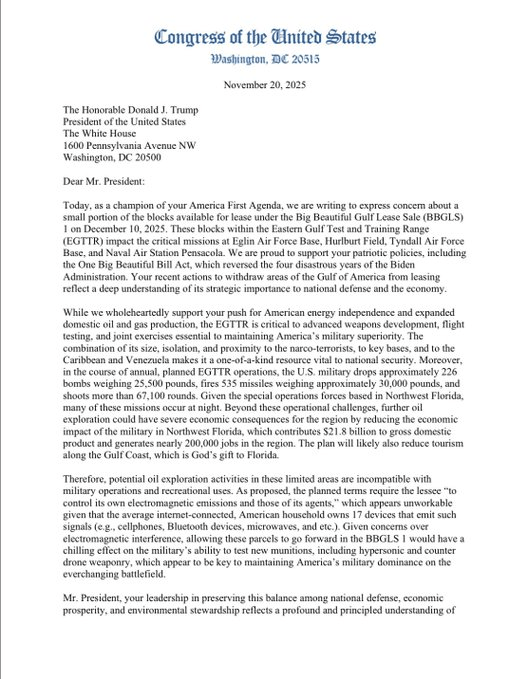 Congress of the United States
Washington, DC 20515

November 20, 2025

The Honorable Donald J. Trump
President of the United States
The White House
1600 Pennsylvania Avenue NW
Washington, DC 20500

Dear Mr. President:

Today, as a champion of your America First Agenda, we are writing to express concern about a small portion of the blocks available for lease under the Big Beautiful Gulf Lease Sale (BBGLS) 1 on December 10, 2025. These blocks within the Eastern Gulf Test and Training Range (EGTTR) impact the critical missions at Eglin Air Force Base, Hurlburt Field, Tyndall Air Force Base, and Naval Air Station Pensacola. We are proud to support your patriotic policies, including the One Big Beautiful Bill Act, which reversed the four disastrous years of the Biden Administration. Your recent actions to withdraw areas of the Gulf of America from leasing reflect a deep understanding of its strategic importance to national defense and the economy.

While we wholeheartedly support your push for American energy independence and expanded domestic oil and gas production, the EGTTR is critical to advanced weapons development, flight testing, and joint exercises essential to maintaining America's military superiority. The combination of its size, isolation, and proximity to the narco-terrorists, to key bases, and to the Caribbean and Venezuela makes it a one-of-a-kind resource vital to national security. Moreover, in the course of annual, planned EGTTR operations, the U.S. military drops approximately 226 bombs weighing 25,500 pounds, fires 535 missiles weighing approximately 30,000 pounds, and shoots more than 67,100 rounds. Given the special operations forces based in Northwest Florida, many of these missions occur at night. Beyond these operational challenges, further oil exploration could have severe economic consequences for the region by reducing the economic impact of the military in Northwest Florida, which contributes $21.8 billion to gross domestic product and generates nearly 200,000 jobs in the region. The plan will likely also reduce tourism along the Gulf Coast, which is God's gift to Florida.

Therefore, potential oil exploration activities in these limited areas are incompatible with military operations and recreational uses. As proposed, the planned terms require the lessee "to control its own electromagnetic emissions and those of its agents," which appears unworkable given that the average internet-connected, American household owns 17 devices that emit such signals (e.g., cellphones, Bluetooth devices, microwaves, and etc.). Given concerns over electromagnetic interference, allowing these parcels to go forward in the BBGLS 1 would have a chilling effect on the military's ability to test new munitions, including hypersonic and counter drone weaponry, which appear to be key to maintaining America's military dominance on the everchanging battlefield.

Mr. President, your leadership in preserving this balance among national defense, economic prosperity, and environmental stewardship reflects a profound and principled understanding of